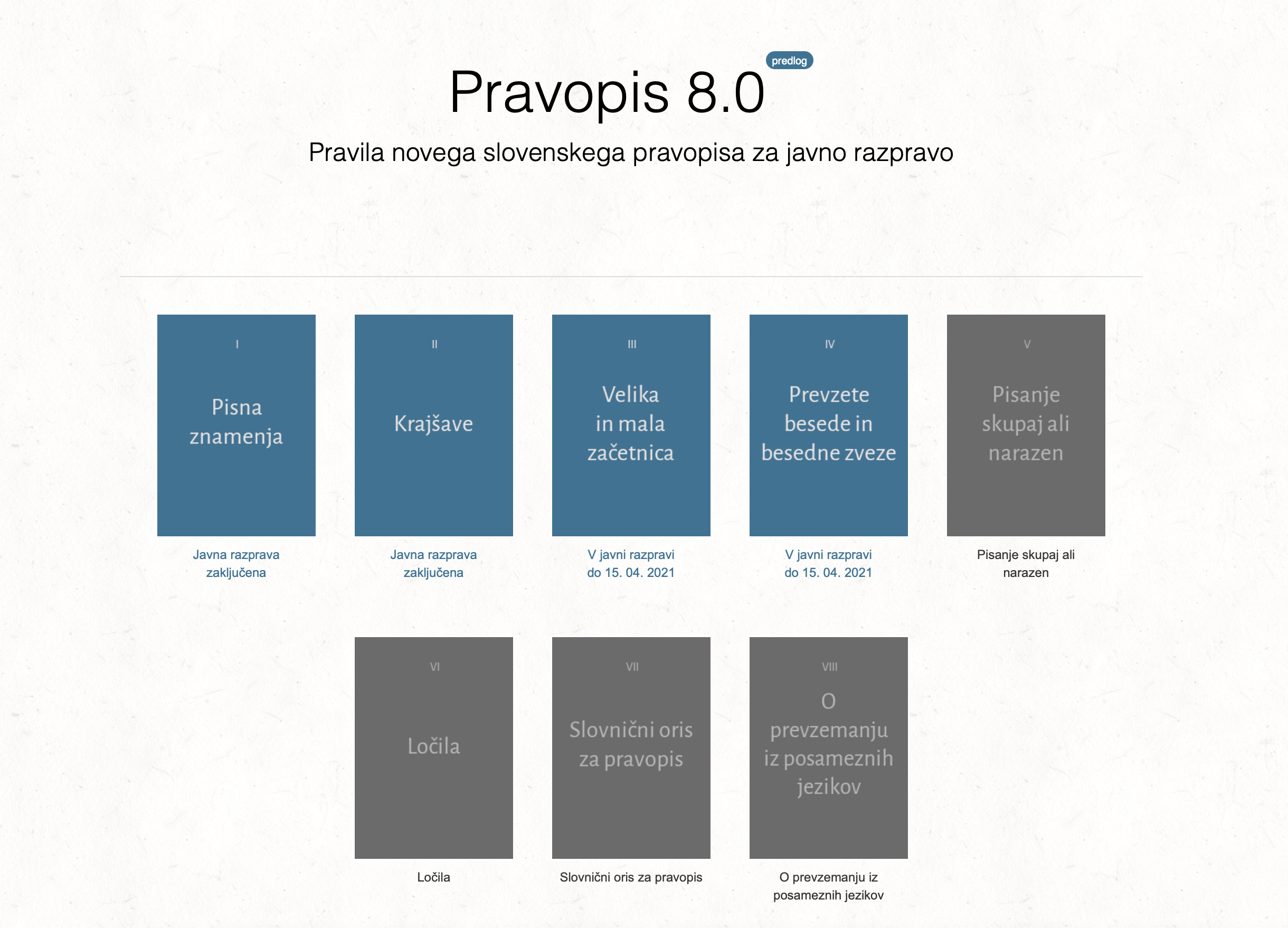 Pravopis 8.0 predlog

Pravila novega slovenskega pravopisa za javno razpravo

I

Pisna znamenja

Javna razprava zaključena

II

Krajšave

Javna razprava zaključena

III

Velika in mala začetnica

V javni razpravi do 15. 04. 2021

IV

Prevzete besede in besedne zveze

V javni razpravi do 15. 04. 2021

V

Pisanje skupaj ali narazen

Pisanje skupaj ali narazen

VI

Ločila

Ločila

VII

Slovnični oris za pravopis

Slovnični oris za pravopis

VIII

O prevzemanju iz posameznih jezikov

O prevzemanju iz posameznih jezikov